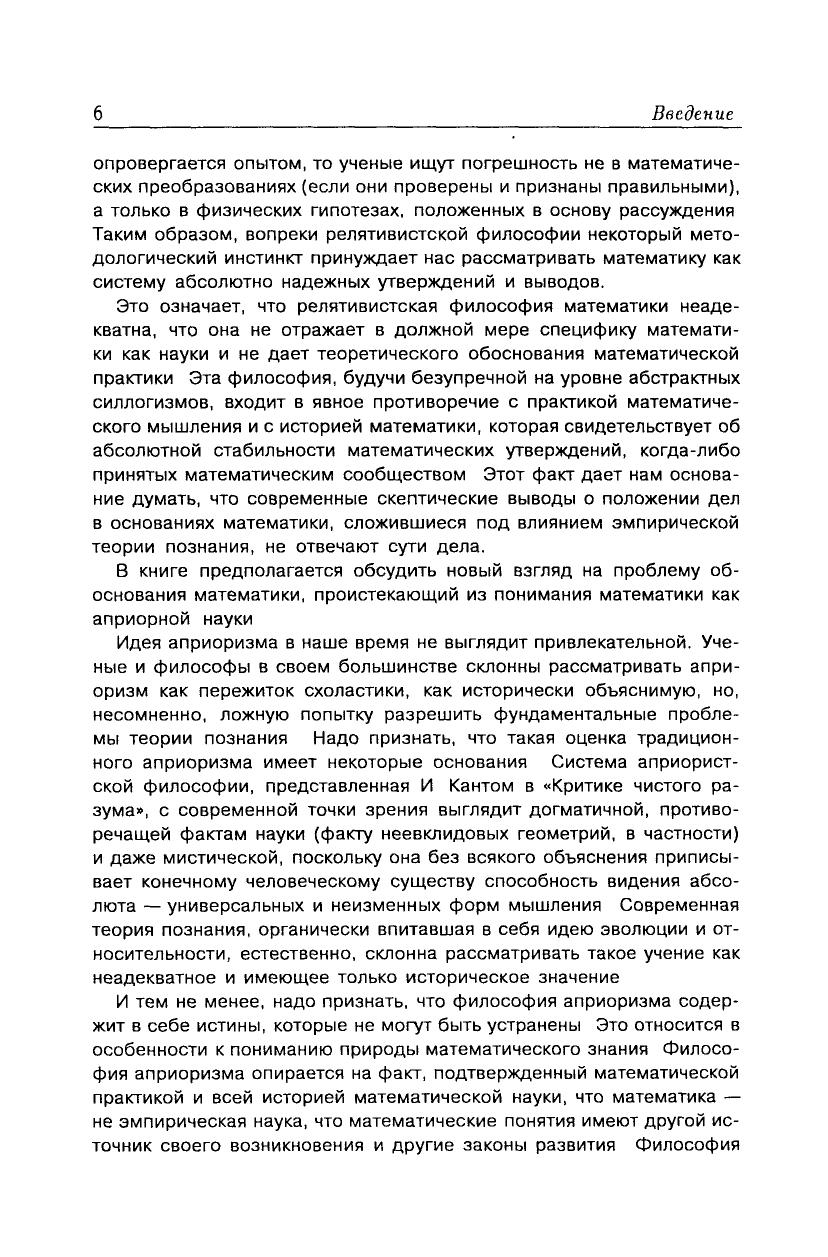 6 Введение

опровергается опытом, то ученые ищут погрешность не в математических преобразованиях (если они проверены и признаны правильными), а только в физических гипотезах, положенных в основу рассуждения Таким образом, вопреки релятивистской философии некоторый методологический инстинкт принуждает нас рассматривать математику как систему абсолютно надежных утверждений и выводов.

Это означает, что релятивистская философия математики неадекватна, что она не отражает в должной мере специфику математики как науки и не дает теоретического обоснования математической практики Эта философия, будучи безупречной на уровне абстрактных силлогизмов, входит в явное противоречие с практикой математического мышления и с историей математики, которая свидетельствует об абсолютной стабильности математических утверждений, когда-либо принятых математическим сообществом Этот факт дает нам основание думать, что современные скептические выводы о положении дел в основаниях математики, сложившиеся под влиянием эмпирической теории познания, не отвечают сути дела.

В книге предполагается обсудить новый взгляд на проблему обоснования математики, проистекающий из понимания математики как априорной науки

Идея априоризма в наше время не выглядит привлекательной. Ученые и философы в своем большинстве склонны рассматривать априоризм как пережиток схоластики, как исторически объяснимую, но, несомненно, ложную попытку разрешить фундаментальные проблемы теории познания Надо признать, что такая оценка традиционного априоризма имеет некоторые основания Система априористской философии, представленная И Кантом в «Критике чистого разума», с современной точки зрения выглядит догматичной, противоречащей фактам науки (факту неевклидовых геометрий, в частности) и даже мистической, поскольку она без всякого объяснения приписывает конечному человеческому существу способность видения абсолюта — универсальных и неизменных форм мышления Современная теория познания, органически впитавшая в себя идею эволюции и относительности, естественно, склонна рассматривать такое учение как неадекватное и имеющее только историческое значение

И тем не менее, надо признать, что философия априоризма содержит в себе истины, которые не могут быть устранены Это относится в особенности к пониманию природы математического знания Философия априоризма опирается на факт, подтвержденный математической практикой и всей историей математической науки, что математика — не эмпирическая наука, что математические понятия имеют другой источник своего возникновения и другие законы развития Философия